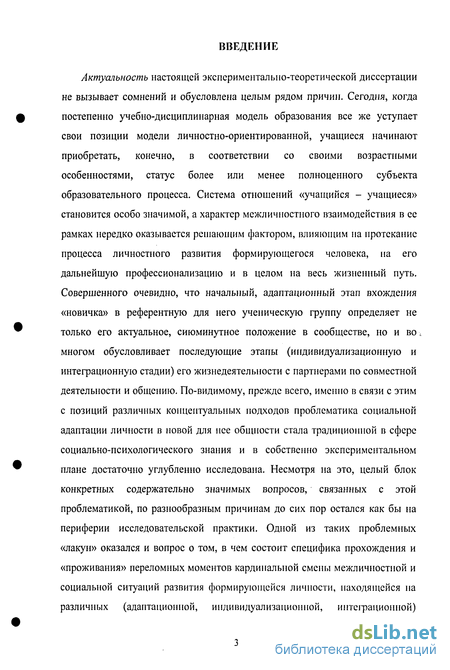 ВВЕДЕНИЕ

Актуальность настоящей экспериментально-теоретической диссертации не вызывает сомнений и обусловлена целым рядом причин. Сегодня, когда постепенно учебно-дисциплинарная модель образования все же уступает свои позиции модели личностно-ориентированной, учащиеся начинают приобретать, конечно, в соответствии со своими возрастными особенностями, статус более или менее полноценного субъекта образовательного процесса. Система отношений «учащийся – учащиеся» становится особо значимой, а характер межличностного взаимодействия в ее рамках нередко оказывается решающим фактором, влияющим на протекание процесса личностного развития формирующегося человека, на его дальнейшую профессионализацию и в целом на весь жизненный путь. Совершенного очевидно, что начальный, адаптационный этап вхождения «новичка» в референтную для него ученическую группу определяет не только его актуальное, сиюминутное положение в сообществе, но и во многом обусловливает последующие этапы (индивидуализационную и интеграционную стадии) его жизнедеятельности с партнерами по совместной деятельности и общению. По-видимому, прежде всего, именно в связи с этим с позиций различных концептуальных подходов проблематика социальной адаптации личности в новой для нее общности стала традиционной в сфере социально-психологического знания и в собственно экспериментальном плане достаточно углубленно исследована. Несмотря на это, целый блок конкретных содержательно значимых вопросов, связанных с этой проблематикой, по разнообразным причинам до сих пор остался как бы на периферии исследовательской практики. Одной из таких проблемных «лакун» оказался и вопрос о том, в чем состоит специфика прохождения и «проживания» переломных моментов кардинальной смены межличностной и социальной ситуаций развития формирующейся личности, находящейся на различных (адаптационной, индивидуализационной, интеграционной)

3

dsLib.net
библиотека диссертаций